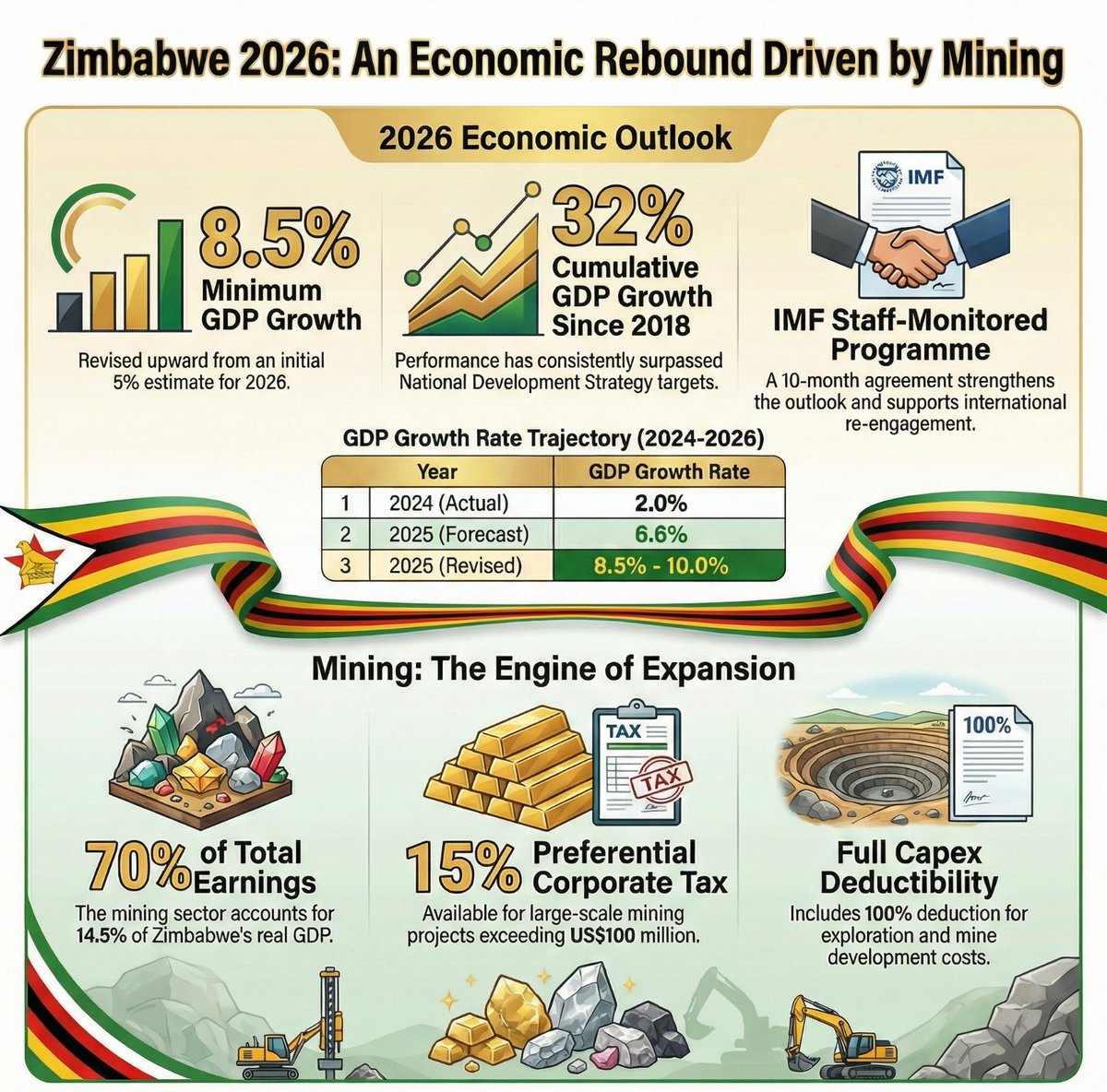 Zimbabwe 2026: An Economic Rebound Driven by Mining

2026 Economic Outlook

8.5%
Minimum GDP Growth

Revised upward from an initial 5% estimate for 2026.

32%
Cumulative GDP Growth Since 2018

Performance has consistently surpassed National Development Strategy targets.

IMF

IMF Staff-Monitored Programme

A 10-month agreement strengthens the outlook and supports international re-engagement.

GDP Growth Rate Trajectory (2024-2026)

| | Year | GDP Growth Rate |
|---|---|---|
| 1 | 2024 (Actual) | 2.0% |
| 2 | 2025 (Forecast) | 6.6% |
| 3 | 2025 (Revised) | 8.5% - 10.0% |

Mining: The Engine of Expansion

TAX
TAX

100%

70% of Total Earnings

The mining sector accounts for 14.5% of Zimbabwe's real GDP.

15% Preferential Corporate Tax

Available for large-scale mining projects exceeding US$100 million.

Full Capex Deductibility

Includes 100% deduction for exploration and mine development costs.